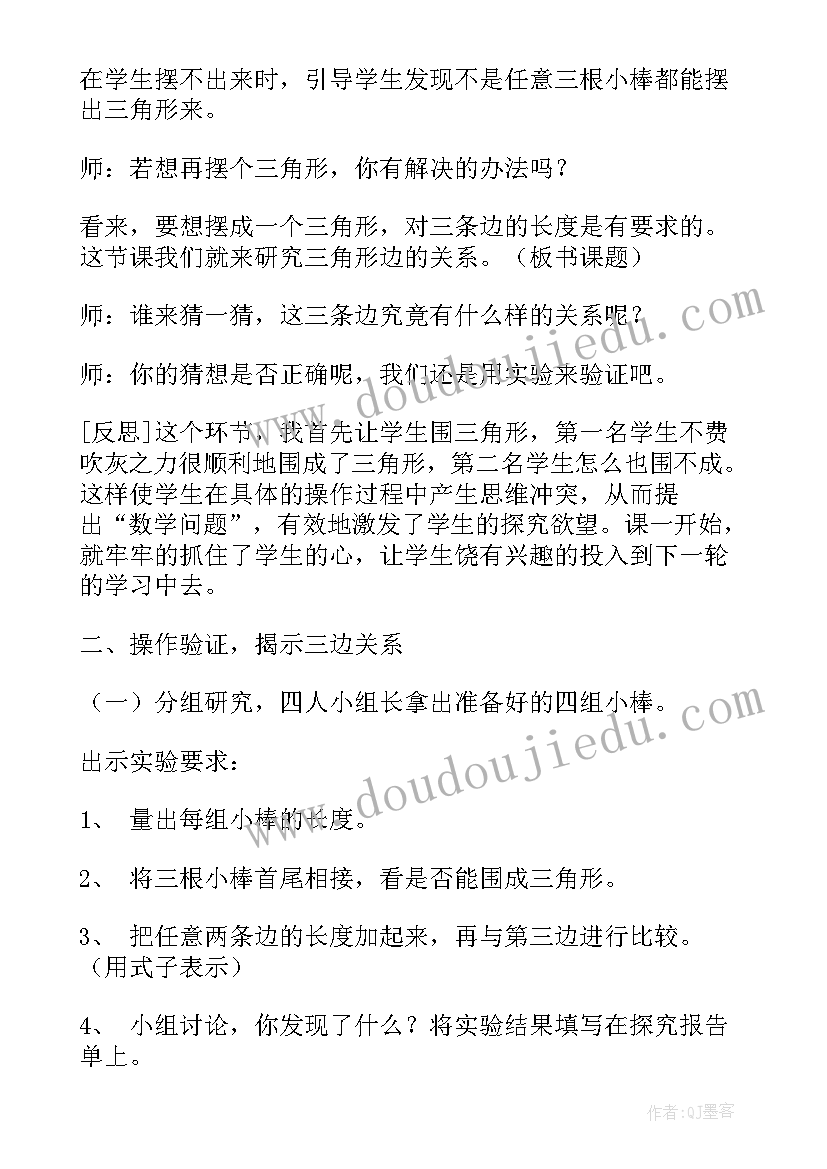 在学生摆不出来时，引导学生发现不是任意三根小棒都能摆出三角形来。

师：若想再摆个三角形，你有解决的办法吗？

看来，要想摆成一个三角形，对三条边的长度是有要求的。这节课我们就来研究三角形边的关系。（板书课题）

师：谁来猜一猜，这三条边究竟有什么样的关系呢？

师：你的猜想是否正确呢，我们还是用实验来验证吧。

[反思]这个环节，我首先让学生围三角形，第一名学生不费吹灰之力很顺利地围成了三角形，第二名学生怎么也围不成。这样使学生在具体的操作过程中产生思维冲突，从而提出“数学问题”，有效地激发了学生的探究欲望。课一开始，就牢牢的抓住了学生的心，让学生饶有兴趣的投入到下一轮的学习中去。

二、操作验证，揭示三边关系

（一）分组研究，四人小组长拿出准备好的四组小棒。

出示实验要求：

1、 量出每组小棒的长度。

2、 将三根小棒首尾相接，看是否能围成三角形。

3、 把任意两条边的长度加起来，再与第三边进行比较。（用式子表示）

4、 小组讨论，你发现了什么？将实验结果填写在探究报告单上。

www.doudoujiedu.com

www.doudoujiedu.com

作者:QJ墨客